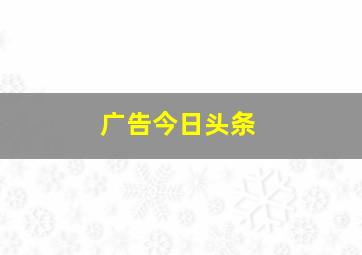 广告今日头条